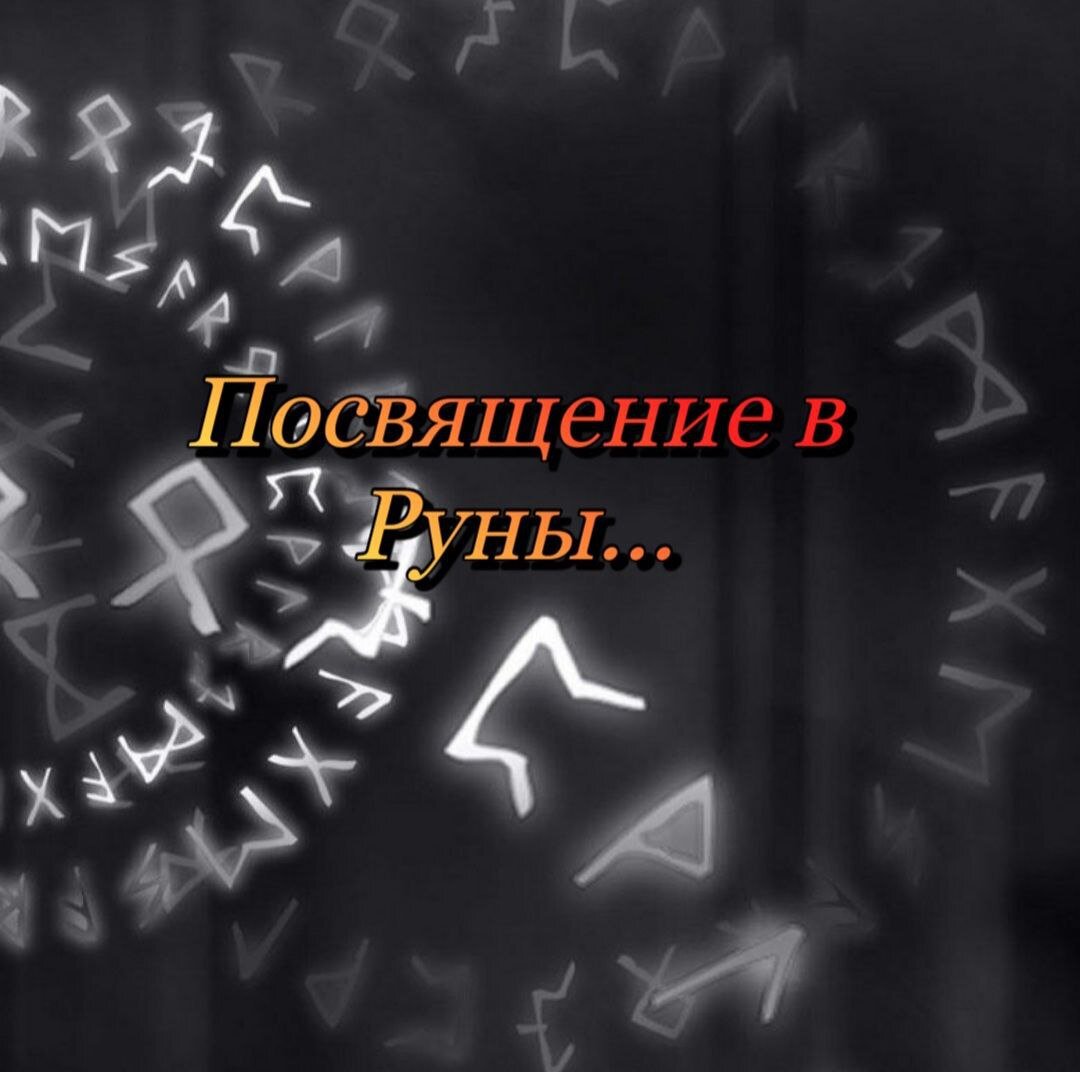 Посвящение в Руны...